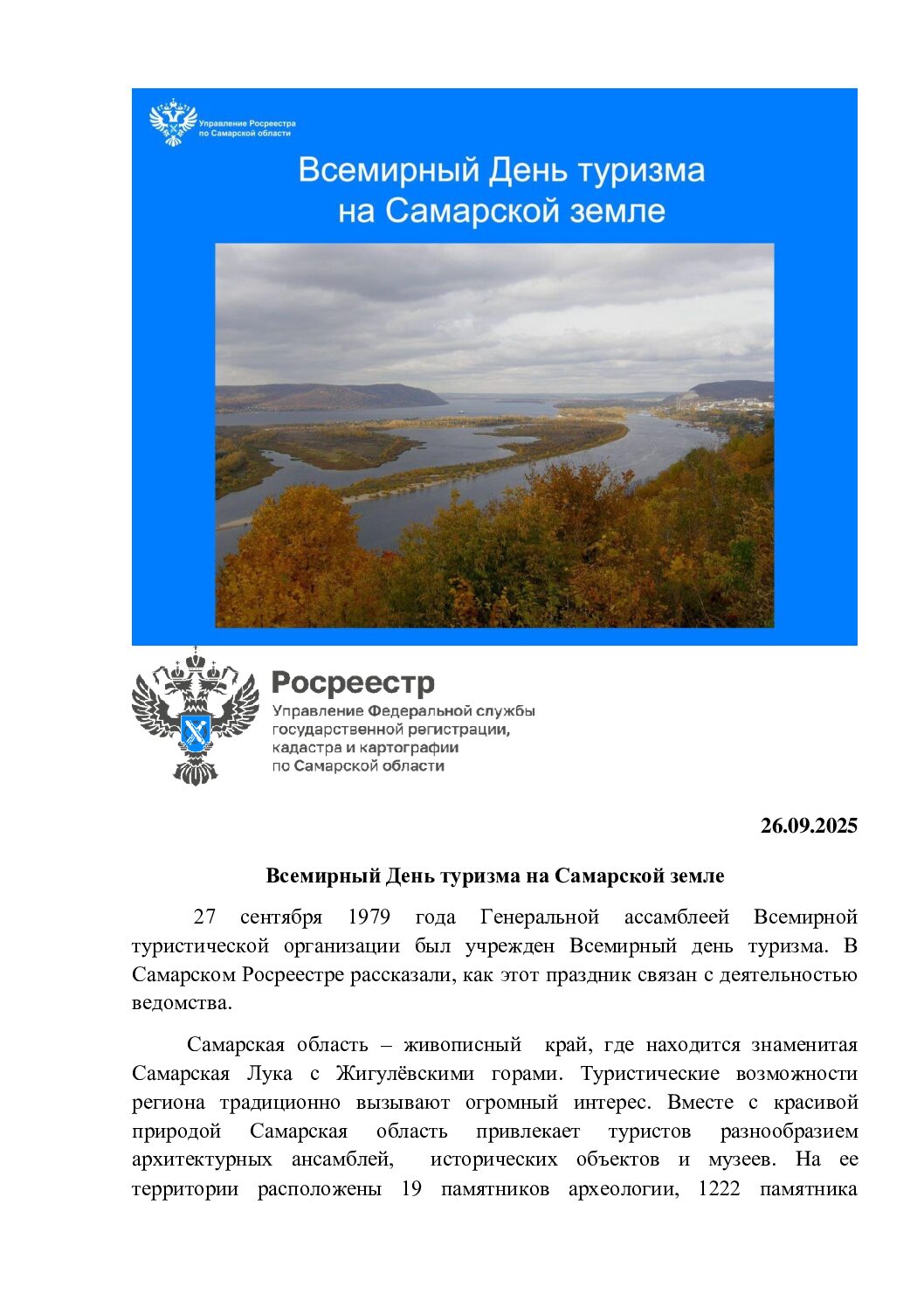 Управление Росреестра по Самарской области

Всемирный День туризма на Самарской земле

Росреестр
Управление Федеральной службы государственной регистрации, кадастра и картографии по Самарской области

26.09.2025

Всемирный День туризма на Самарской земле

27 сентября 1979 года Генеральной ассамблеей Всемирной туристической организации был учрежден Всемирный день туризма. В Самарском Росреестре рассказали, как этот праздник связан с деятельностью ведомства.

Самарская область – живописный край, где находится знаменитая Самарская Лука с Жигулёвскими горами. Туристические возможности региона традиционно вызывают огромный интерес. Вместе с красивой природой Самарская область привлекает туристов разнообразием архитектурных ансамблей, исторических объектов и музеев. На ее территории расположены 19 памятников археологии, 1222 памятника